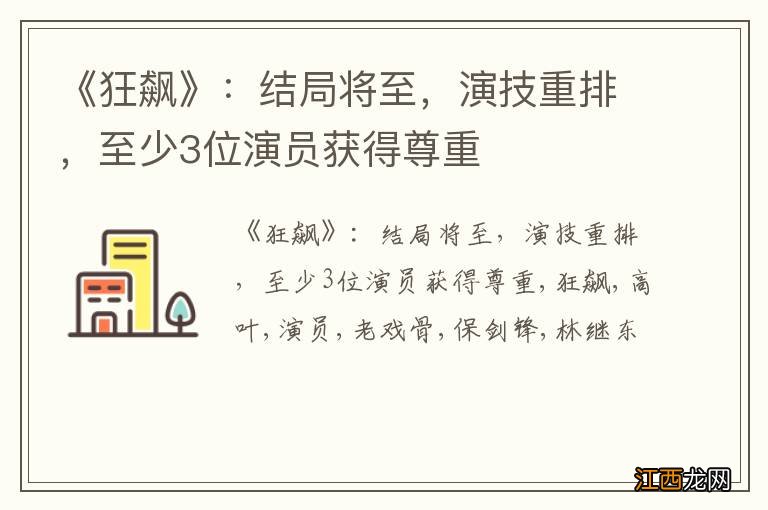 《狂飙》：结局将至，演技重排，至少3位演员获得尊重

《狂飙》：结局将至，演技重排，至少3位演员获得尊重，狂飙，高叶，演员，老戏骨，保剑锋，林继东

江西龙网